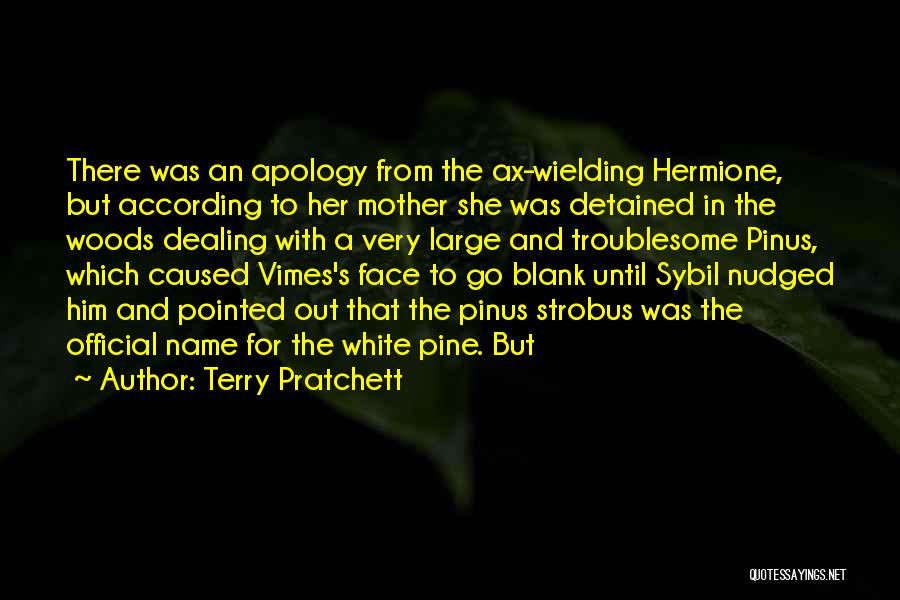 There was an apology from the ax-wielding Hermione, but according to her mother she was detained in the woods dealing with a very large and troublesome Pinus, which caused Vimes's face to go blank until Sybil nudged him and pointed out that the pinus strobus was the official name for the white pine. But

~ Author: Terry Pratchett

QUOTESSAYINGS.NET